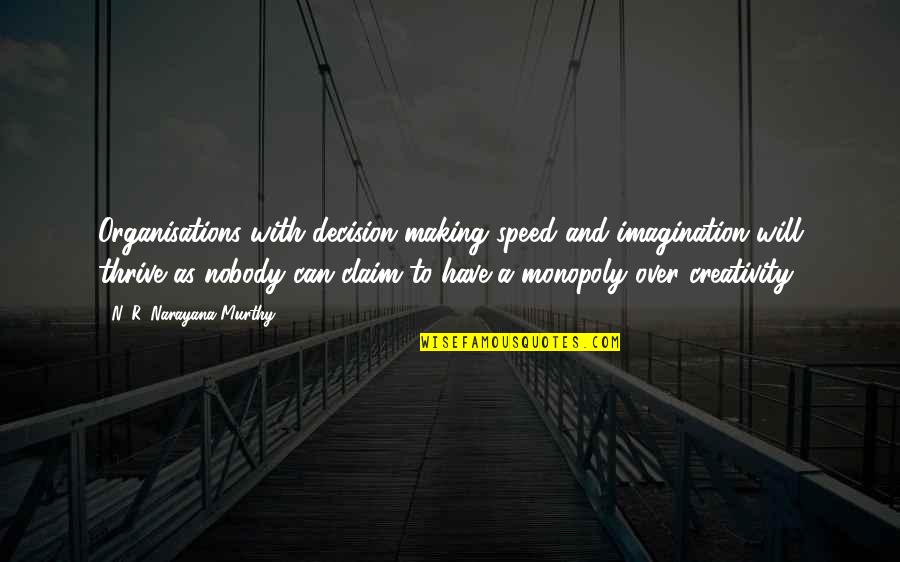 Organisations with decision making speed and imagination will thrive as nobody can claim to have a monopoly over creativity.

N. R. Narayana Murthy

WISEFAMOUSQUOTES.COM